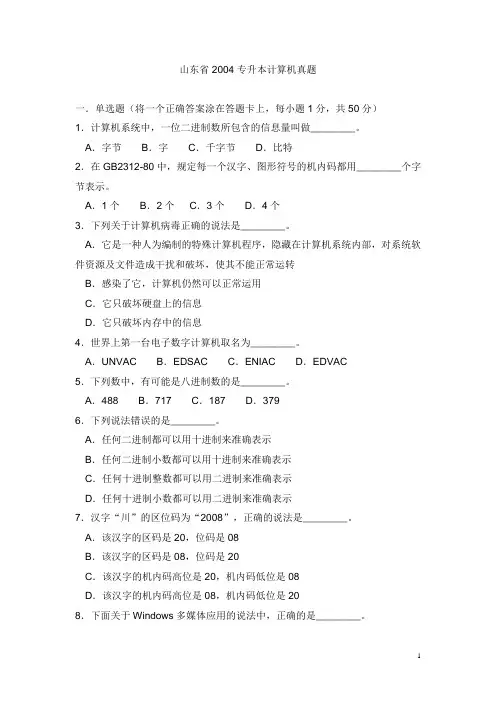 山东省 2004 专升本计算机真题

一．单选题（将一个正确答案涂在答题卡上，每小题 1 分，共 50 分）

1．计算机系统中，一位二进制数所包含的信息量叫做________。

A．字节　B．字　C．千字节　D．比特

2．在 GB2312-80 中，规定每一个汉字、图形符号的机内码都用________个字节表示。

A．1 个　B．2 个　C．3 个　D．4 个

3．下列关于计算机病毒正确的说法是________。

A．它是一种人为编制的特殊计算机程序，隐藏在计算机系统内部，对系统软件资源及文件造成干扰和破坏，使其不能正常运转

B．感染了它，计算机仍然可以正常运用

C．它只破坏硬盘上的信息

D．它只破坏内存中的信息

4．世界上第一台电子数字计算机取名为________。

A．UNVAC　B．EDSAC　C．ENIAC　D．EDVAC

5．下列数中，有可能是八进制数的是________。

A．488　B．717　C．187　D．379

6．下列说法错误的是________。

A．任何二进制都可以用十进制来准确表示

B．任何二进制小数都可以用十进制来准确表示

C．任何十进制整数都可以用二进制来准确表示

D．任何十进制小数都可以用二进制来准确表示

7．汉字“川”的区位码为“2008”，正确的说法是________。

A．该汉字的区码是 20，位码是 08

B．该汉字的区码是 08，位码是 20

C．该汉字的机内码高位是 20，机内码低位是 08

D．该汉字的机内码高位是 08，机内码低位是 20

8．下面关于 Windows 多媒体应用的说法中，正确的是________。

1